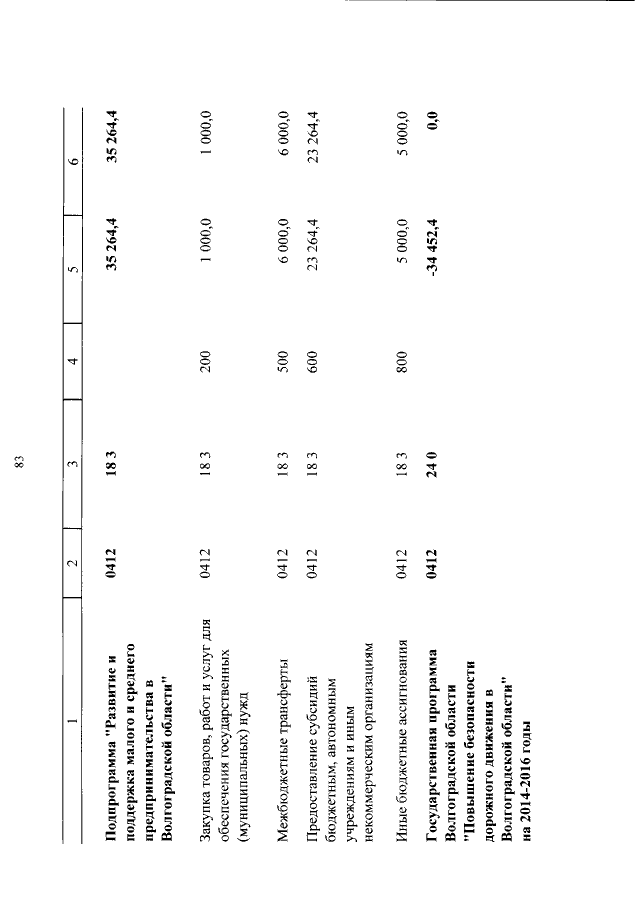 83

| 1 | 2 | 3 | 4 | 5 | 6 |
|---|---|---|---|---|---|
| **Подпрограмма "Развитие и поддержка малого и среднего предпринимательства в Волгоградской области"** | **0412** | **18 3** | | **35 264,4** | **35 264,4** |
| Закупка товаров, работ и услуг для обеспечения государственных (муниципальных) нужд | 0412 | 18 3 | 200 | 1 000,0 | 1 000,0 |
| Межбюджетные трансферты | 0412 | 18 3 | 500 | 6 000,0 | 6 000,0 |
| Предоставление субсидий бюджетным, автономным учреждениям и иным некоммерческим организациям | 0412 | 18 3 | 600 | 23 264,4 | 23 264,4 |
| Иные бюджетные ассигнования | 0412 | 18 3 | 800 | 5 000,0 | 5 000,0 |
| **Государственная программа Волгоградской области "Повышение безопасности дорожного движения в Волгоградской области" на 2014-2016 годы** | **0412** | **24 0** | | **-34 452,4** | **0,0** |